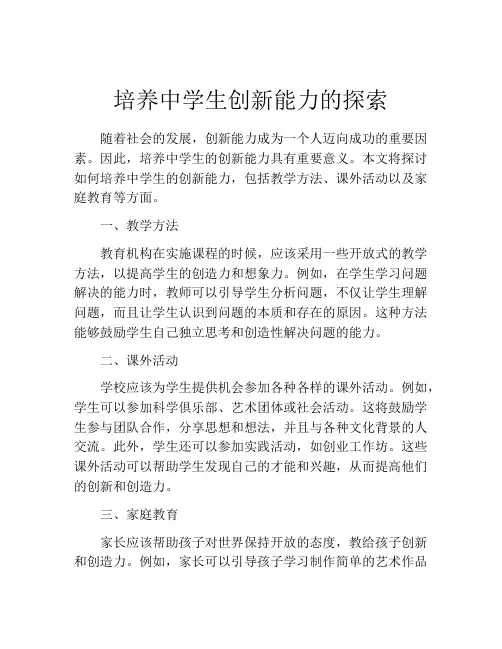 培养中学生创新能力的探索

随着社会的发展，创新能力成为一个人迈向成功的重要因素。因此，培养中学生的创新能力具有重要意义。本文将探讨如何培养中学生的创新能力，包括教学方法、课外活动以及家庭教育等方面。

一、教学方法

教育机构在实施课程的时候，应该采用一些开放式的教学方法，以提高学生的创造力和想象力。例如，在学生学习问题解决的能力时，教师可以引导学生分析问题，不仅让学生理解问题，而且让学生认识到问题的本质和存在的原因。这种方法能够鼓励学生自己独立思考和创造性解决问题的能力。

二、课外活动

学校应该为学生提供机会参加各种各样的课外活动。例如，学生可以参加科学俱乐部、艺术团体或社会活动。这将鼓励学生参与团队合作，分享思想和想法，并且与各种文化背景的人交流。此外，学生还可以参加实践活动，如创业工作坊。这些课外活动可以帮助学生发现自己的才能和兴趣，从而提高他们的创新和创造力。

三、家庭教育

家长应该帮助孩子对世界保持开放的态度，教给孩子创新和创造力。例如，家长可以引导孩子学习制作简单的艺术作品